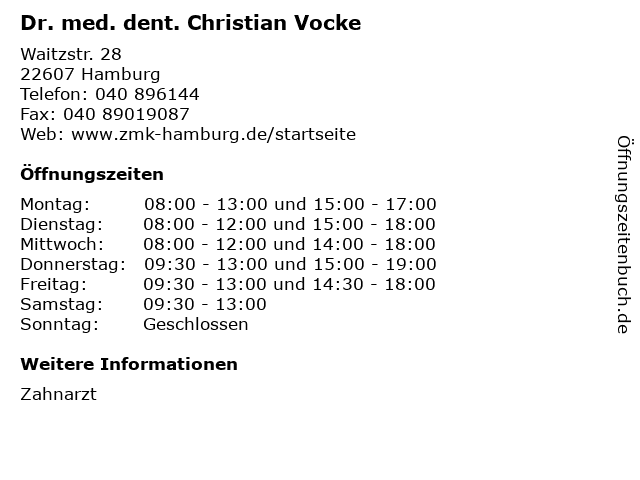 Dr. med. dent. Christian Vocke

Waitzstr. 28
22607 Hamburg
Telefon: 040 896144
Fax: 040 89019087
Web: www.zmk-hamburg.de/startseite

Öffnungszeiten

Montag: 08:00 - 13:00 und 15:00 - 17:00
Dienstag: 08:00 - 12:00 und 15:00 - 18:00
Mittwoch: 08:00 - 12:00 und 14:00 - 18:00
Donnerstag: 09:30 - 13:00 und 15:00 - 19:00
Freitag: 09:30 - 13:00 und 14:30 - 18:00
Samstag: 09:30 - 13:00
Sonntag: Geschlossen

Weitere Informationen

Zahnarzt

Öffnungszeitenbuch.de